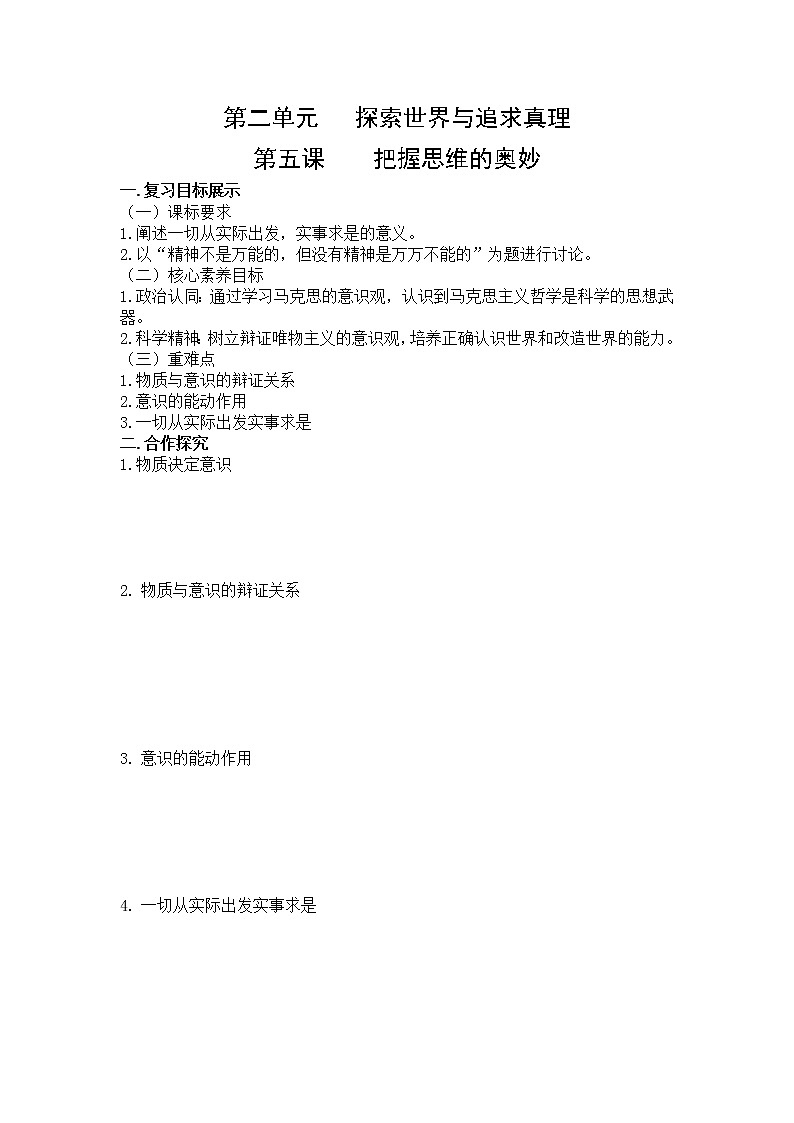 第二单元　探索世界与追求真理

第五课　把握思维的奥妙

一.复习目标展示

（一）课标要求

1.阐述一切从实际出发，实事求是的意义。

2.以“精神不是万能的，但没有精神是万万不能的”为题进行讨论。

（二）核心素养目标

1.政治认同:通过学习马克思的意识观，认识到马克思主义哲学是科学的思想武器。

2.科学精神:树立辩证唯物主义的意识观，培养正确认识世界和改造世界的能力。

（三）重难点

1.物质与意识的辩证关系

2.意识的能动作用

3.一切从实际出发实事求是

二.合作探究

1.物质决定意识

2. 物质与意识的辩证关系

3. 意识的能动作用

4. 一切从实际出发实事求是